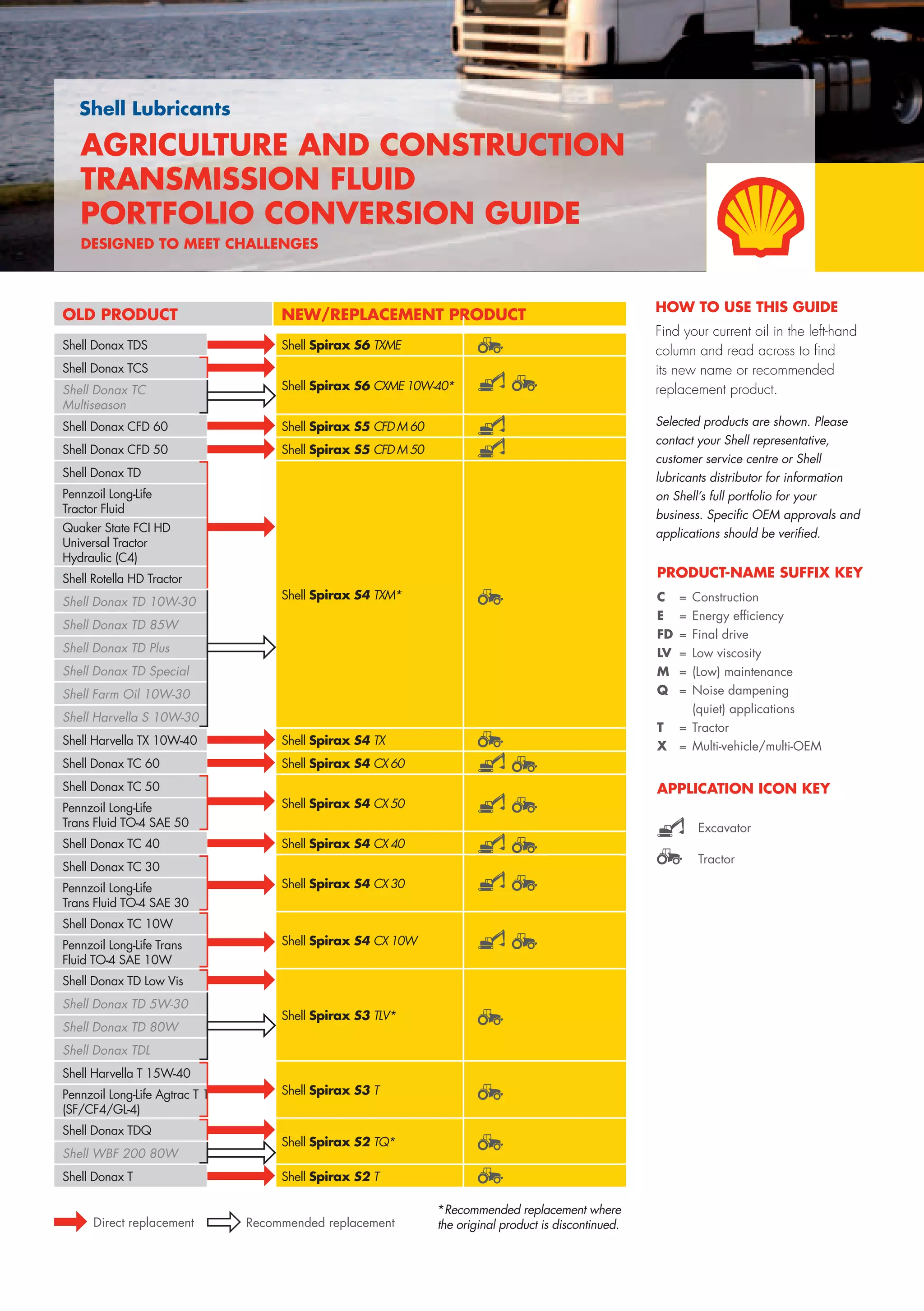 Shell Lubricants

AGRICULTURE AND CONSTRUCTION TRANSMISSION FLUID PORTFOLIO CONVERSION GUIDE

DESIGNED TO MEET CHALLENGES

| OLD PRODUCT | NEW/REPLACEMENT PRODUCT |
|---|---|
| Shell Donax TDS | Shell Spirax S6 TXME |
| Shell Donax TCS<br>Shell Donax TC Multiseason | Shell Spirax S6 CXME 10W-40* |
| Shell Donax CFD 60 | Shell Spirax S5 CFD M 60 |
| Shell Donax CFD 50 | Shell Spirax S5 CFD M 50 |
| Shell Donax TD<br>Pennzoil Long-Life Tractor Fluid<br>Quaker State FCI HD Universal Tractor Hydraulic (C4)<br>Shell Rotella HD Tractor<br>Shell Donax TD 10W-30<br>Shell Donax TD 85W<br>Shell Donax TD Plus<br>Shell Donax TD Special<br>Shell Farm Oil 10W-30<br>Shell Harvella S 10W-30 | Shell Spirax S4 TXM* |
| Shell Harvella TX 10W-40 | Shell Spirax S4 TX |
| Shell Donax TC 60 | Shell Spirax S4 CX 60 |
| Shell Donax TC 50<br>Pennzoil Long-Life Trans Fluid TO-4 SAE 50 | Shell Spirax S4 CX 50 |
| Shell Donax TC 40 | Shell Spirax S4 CX 40 |
| Shell Donax TC 30<br>Pennzoil Long-Life Trans Fluid TO-4 SAE 30 | Shell Spirax S4 CX 30 |
| Shell Donax TC 10W<br>Pennzoil Long-Life Trans Fluid TO-4 SAE 10W | Shell Spirax S4 CX 10W |
| Shell Donax TD Low Vis<br>Shell Donax TD 5W-30<br>Shell Donax TD 80W<br>Shell Donax TDL | Shell Spirax S3 TLV* |
| Shell Harvella T 15W-40<br>Pennzoil Long-Life Agtrac T 1 (SF/CF4/GL-4) | Shell Spirax S3 T |
| Shell Donax TDQ<br>Shell WBF 200 80W | Shell Spirax S2 TQ* |
| Shell Donax T | Shell Spirax S2 T |

Direct replacement Recommended replacement

*Recommended replacement where the original product is discontinued.

HOW TO USE THIS GUIDE

Find your current oil in the left-hand column and read across to find its new name or recommended replacement product.

Selected products are shown. Please contact your Shell representative, customer service centre or Shell lubricants distributor for information on Shell's full portfolio for your business. Specific OEM approvals and applications should be verified.

PRODUCT-NAME SUFFIX KEY

C = Construction
E = Energy efficiency
FD = Final drive
LV = Low viscosity
M = (Low) maintenance
Q = Noise dampening (quiet) applications
T = Tractor
X = Multi-vehicle/multi-OEM

APPLICATION ICON KEY

Excavator
Tractor